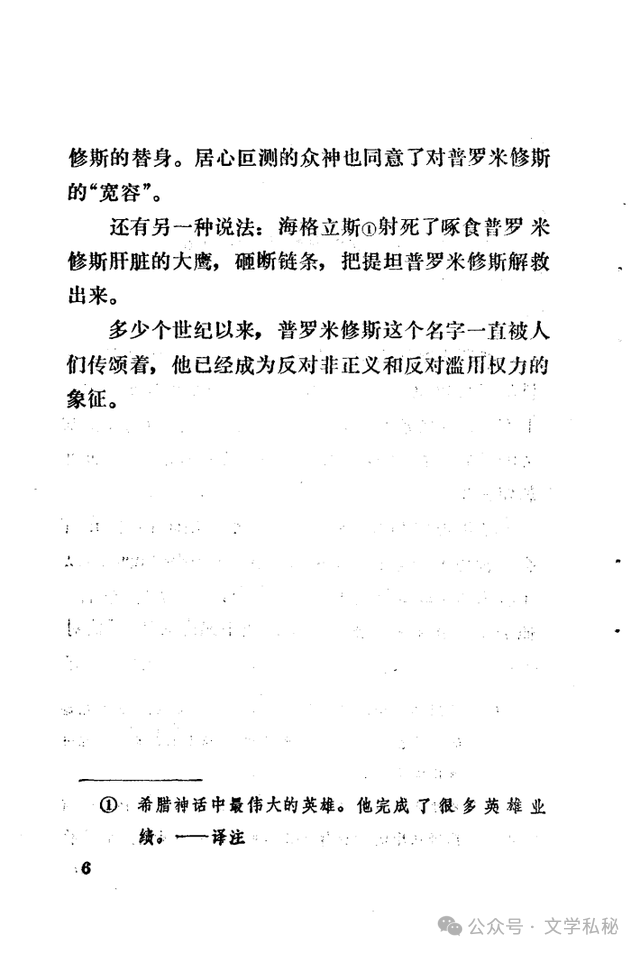 修斯的替身。居心叵测的众神也同意了对普罗米修斯的“宽容”。

还有另一种说法：海格立斯①射死了啄食普罗米修斯肝脏的大鹰，砸断链条，把提坦普罗米修斯解救出来。

多少个世纪以来，普罗米修斯这个名字一直被人们传颂着，他已经成为反对非正义和反对滥用权力的象征。

① 希腊神话中最伟大的英雄。他完成了很多英雄业绩。——译注

6

公众号 · 文学私秘